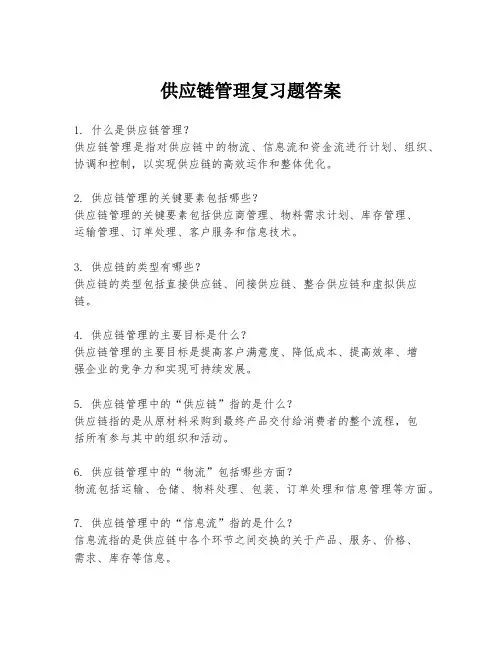 供应链管理复习题答案

1. 什么是供应链管理？
供应链管理是指对供应链中的物流、信息流和资金流进行计划、组织、协调和控制，以实现供应链的高效运作和整体优化。

2. 供应链管理的关键要素包括哪些？
供应链管理的关键要素包括供应商管理、物料需求计划、库存管理、运输管理、订单处理、客户服务和信息技术。

3. 供应链的类型有哪些？
供应链的类型包括直接供应链、间接供应链、整合供应链和虚拟供应链。

4. 供应链管理的主要目标是什么？
供应链管理的主要目标是提高客户满意度、降低成本、提高效率、增强企业的竞争力和实现可持续发展。

5. 供应链管理中的“供应链”指的是什么？
供应链指的是从原材料采购到最终产品交付给消费者的整个流程，包括所有参与其中的组织和活动。

6. 供应链管理中的“物流”包括哪些方面？
物流包括运输、仓储、物料处理、包装、订单处理和信息管理等方面。

7. 供应链管理中的“信息流”指的是什么？
信息流指的是供应链中各个环节之间交换的关于产品、服务、价格、需求、库存等信息。